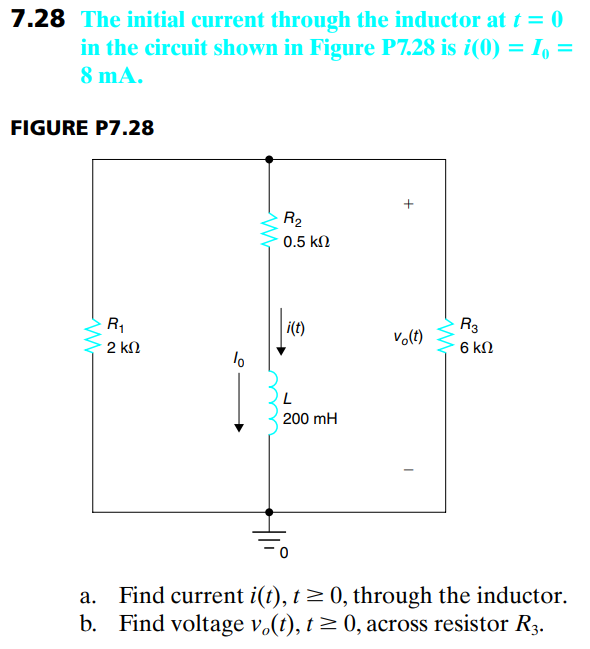 7.28 The initial current through the inductor at $t = 0$ in the circuit shown in Figure P7.28 is $i(0) = I_0 = 8$ mA.

FIGURE P7.28

$R_2$
0.5 kΩ

+

$R_1$
2 kΩ

$i(t)$

$v_o(t)$

$R_3$
6 kΩ

$I_0$

$L$
200 mH

−

0

a. Find current $i(t)$, $t \geq 0$, through the inductor.
b. Find voltage $v_o(t)$, $t \geq 0$, across resistor $R_3$.